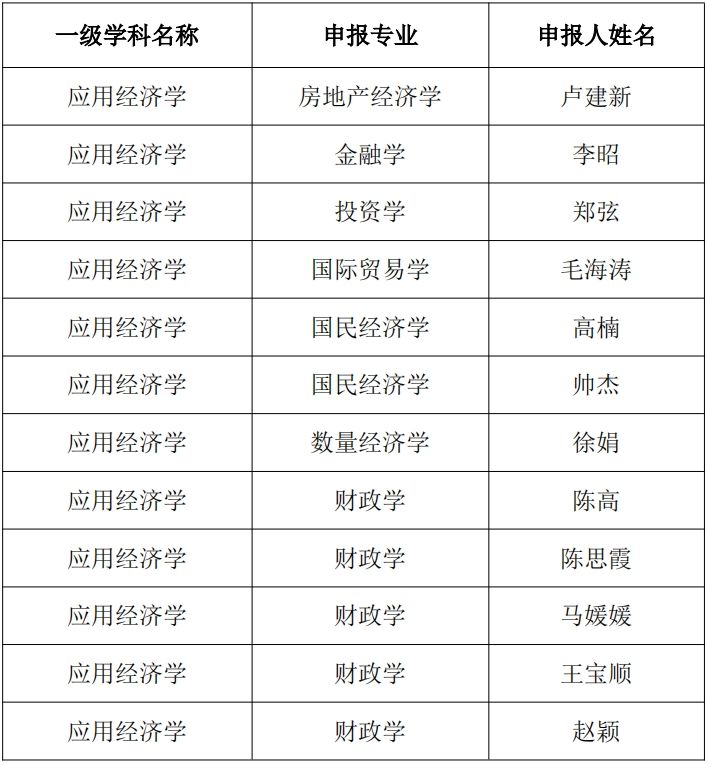 | 一级学科名称 | 申报专业 | 申报人姓名 |
|---|---|---|
| 应用经济学 | 房地产经济学 | 卢建新 |
| 应用经济学 | 金融学 | 李昭 |
| 应用经济学 | 投资学 | 郑弦 |
| 应用经济学 | 国际贸易学 | 毛海涛 |
| 应用经济学 | 国民经济学 | 高楠 |
| 应用经济学 | 国民经济学 | 帅杰 |
| 应用经济学 | 数量经济学 | 徐娟 |
| 应用经济学 | 财政学 | 陈高 |
| 应用经济学 | 财政学 | 陈思霞 |
| 应用经济学 | 财政学 | 马媛媛 |
| 应用经济学 | 财政学 | 王宝顺 |
| 应用经济学 | 财政学 | 赵颖 |